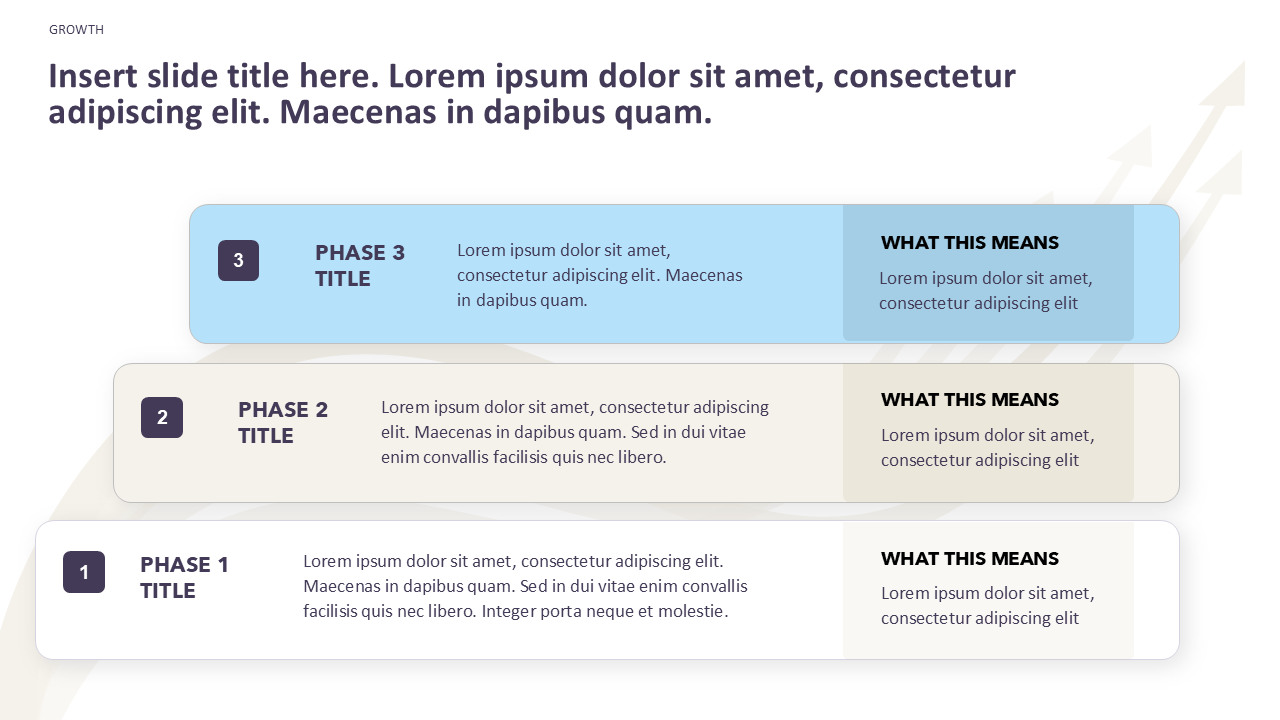 GROWTH

Insert slide title here. Lorem ipsum dolor sit amet, consectetur adipiscing elit. Maecenas in dapibus quam.

3

PHASE 3 TITLE

Lorem ipsum dolor sit amet, consectetur adipiscing elit. Maecenas in dapibus quam.

WHAT THIS MEANS

Lorem ipsum dolor sit amet, consectetur adipiscing elit

2

PHASE 2 TITLE

Lorem ipsum dolor sit amet, consectetur adipiscing elit. Maecenas in dapibus quam. Sed in dui vitae enim convallis facilisis quis nec libero.

WHAT THIS MEANS

Lorem ipsum dolor sit amet, consectetur adipiscing elit

1

PHASE 1 TITLE

Lorem ipsum dolor sit amet, consectetur adipiscing elit. Maecenas in dapibus quam. Sed in dui vitae enim convallis facilisis quis nec libero. Integer porta neque et molestie.

WHAT THIS MEANS

Lorem ipsum dolor sit amet, consectetur adipiscing elit